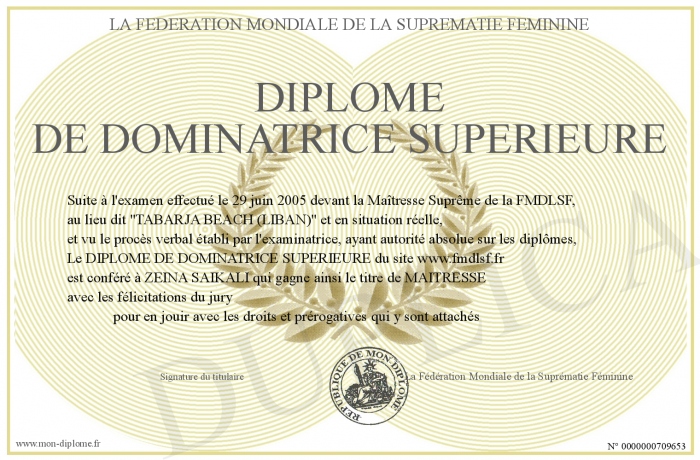 LA FEDERATION MONDIALE DE LA SUPREMATIE FEMININE

DIPLOME
DE DOMINATRICE SUPERIEURE

Suite à l'examen effectué le 29 juin 2005 devant la Maîtresse Suprême de la FMDLSF, au lieu dit "TABARJA BEACH (LIBAN)" et en situation réelle, et vu le procès verbal établi par l'examinatrice, ayant autorité absolue sur les diplômes, Le DIPLOME DE DOMINATRICE SUPERIEURE du site www.fmdlsf.fr est conféré à ZEINA SAIKALI qui gagne ainsi le titre de MAITRESSE avec les félicitations du jury

pour en jouir avec les droits et prérogatives qui y sont attachés

Signature du titulaire

REPUBLIQUE DE MON DIPLOME

La Fédération Mondiale de la Suprématie Féminine

DUPLICATA

www.mon-diplome.fr

N° 0000000709653